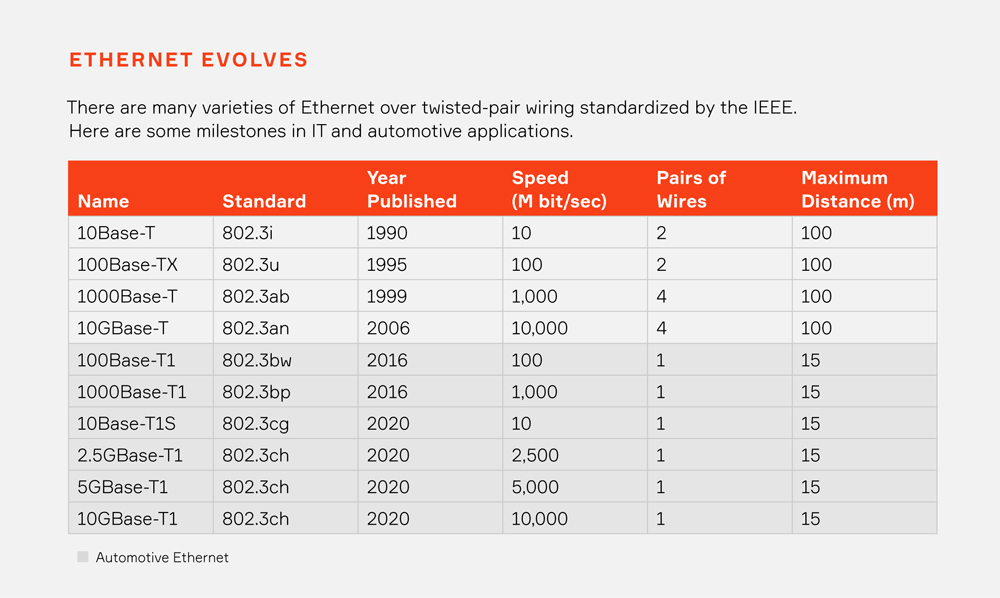 ETHERNET EVOLVES

There are many varieties of Ethernet over twisted-pair wiring standardized by the IEEE. Here are some milestones in IT and automotive applications.

| Name | Standard | Year Published | Speed (M bit/sec) | Pairs of Wires | Maximum Distance (m) |
|---|---|---|---|---|---|
| 10Base-T | 802.3i | 1990 | 10 | 2 | 100 |
| 100Base-TX | 802.3u | 1995 | 100 | 2 | 100 |
| 1000Base-T | 802.3ab | 1999 | 1,000 | 4 | 100 |
| 10GBase-T | 802.3an | 2006 | 10,000 | 4 | 100 |
| 100Base-T1 | 802.3bw | 2016 | 100 | 1 | 15 |
| 1000Base-T1 | 802.3bp | 2016 | 1,000 | 1 | 15 |
| 10Base-T1S | 802.3cg | 2020 | 10 | 1 | 15 |
| 2.5GBase-T1 | 802.3ch | 2020 | 2,500 | 1 | 15 |
| 5GBase-T1 | 802.3ch | 2020 | 5,000 | 1 | 15 |
| 10GBase-T1 | 802.3ch | 2020 | 10,000 | 1 | 15 |

Automotive Ethernet